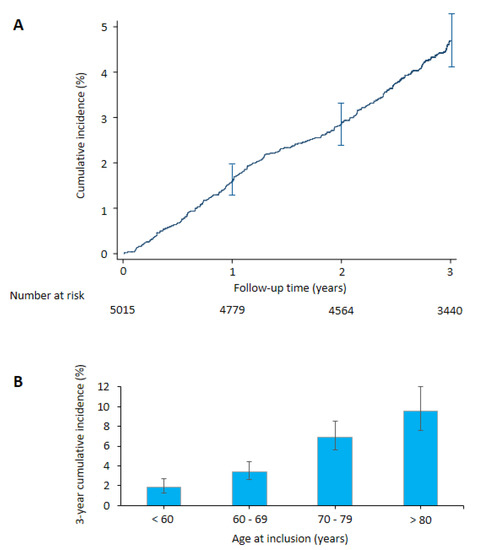 A

Cumulative incidence (%)

5
4
3
2
1
0

0 1 2 3

Follow-up time (years)

Number at risk

5015 4779 4564 3440

B

3-year cumulative incidence (%)

12
10
8
6
4
2
0

< 60 60 - 69 70 - 79 > 80

Age at inclusion (years)